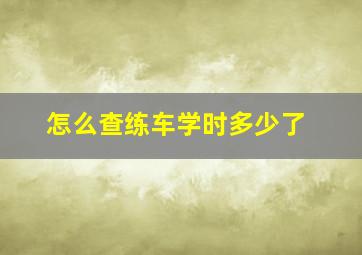 怎么查练车学时多少了